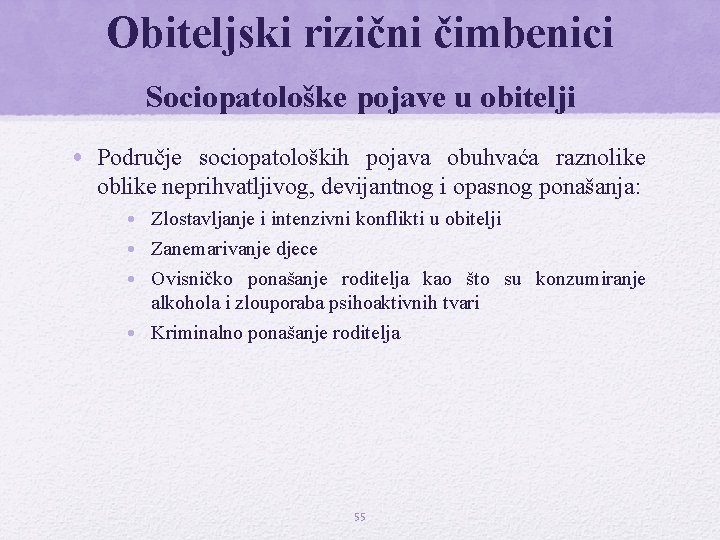 Obiteljski rizični čimbenici

Sociopatološke pojave u obitelji

• Područje sociopatoloških pojava obuhvaća raznolike oblike neprihvatljivog, devijantnog i opasnog ponašanja:
  • Zlostavljanje i intenzivni konflikti u obitelji
  • Zanemarivanje djece
  • Ovisničko ponašanje roditelja kao što su konzumiranje alkohola i zlouporaba psihoaktivnih tvari
  • Kriminalno ponašanje roditelja

55